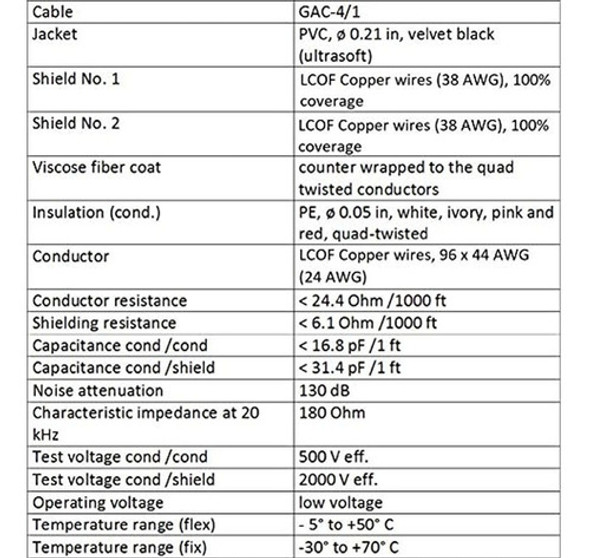 | Cable | GAC-4/1 |
|---|---|
| Jacket | PVC, ø 0.21 in, velvet black (ultrasoft) |
| Shield No. 1 | LCOF Copper wires (38 AWG), 100% coverage |
| Shield No. 2 | LCOF Copper wires (38 AWG), 100% coverage |
| Viscose fiber coat | counter wrapped to the quad twisted conductors |
| Insulation (cond.) | PE, ø 0.05 in, white, ivory, pink and red, quad-twisted |
| Conductor | LCOF Copper wires, 96 x 44 AWG (24 AWG) |
| Conductor resistance | < 24.4 Ohm /1000 ft |
| Shielding resistance | < 6.1 Ohm /1000 ft |
| Capacitance cond /cond | < 16.8 pF /1 ft |
| Capacitance cond /shield | < 31.4 pF /1 ft |
| Noise attenuation | 130 dB |
| Characteristic impedance at 20 kHz | 180 Ohm |
| Test voltage cond /cond | 500 V eff. |
| Test voltage cond /shield | 2000 V eff. |
| Operating voltage | low voltage |
| Temperature range (flex) | - 5° to +50° C |
| Temperature range (fix) | -30° to +70° C |